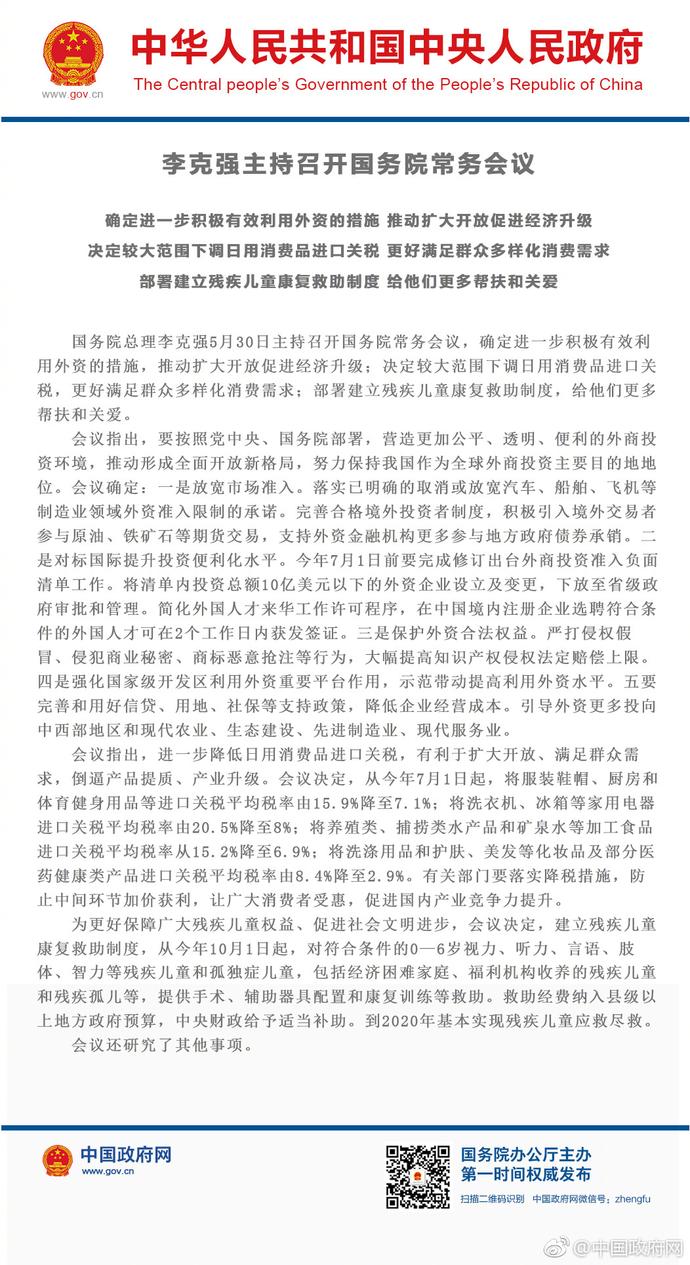 www.gov.cn

中华人民共和国中央人民政府
The Central people's Government of the People's Republic of China

李克强主持召开国务院常务会议

确定进一步积极有效利用外资的措施 推动扩大开放促进经济升级
决定较大范围下调日用消费品进口关税 更好满足群众多样化消费需求
部署建立残疾儿童康复救助制度 给他们更多帮扶和关爱

国务院总理李克强5月30日主持召开国务院常务会议，确定进一步积极有效利用外资的措施，推动扩大开放促进经济升级；决定较大范围下调日用消费品进口关税，更好满足群众多样化消费需求；部署建立残疾儿童康复救助制度，给他们更多帮扶和关爱。

会议指出，要按照党中央、国务院部署，营造更加公平、透明、便利的外商投资环境，推动形成全面开放新格局，努力保持我国作为全球外商投资主要目的地地位。会议确定：一是放宽市场准入。落实已明确的取消或放宽汽车、船舶、飞机等制造业领域外资准入限制的承诺。完善合格境外投资者制度，积极引入境外交易者参与原油、铁矿石等期货交易，支持外资金融机构更多参与地方政府债券承销。二是对标国际提升投资便利化水平。今年7月1日前要完成修订出台外商投资准入负面清单工作。将清单内投资总额10亿美元以下的外资企业设立及变更，下放至省级政府审批和管理。简化外国人才来华工作许可程序，在中国境内注册企业选聘符合条件的外国人才可在2个工作日内获发签证。三是保护外资合法权益。严打侵权假冒、侵犯商业秘密、商标恶意抢注等行为，大幅提高知识产权侵权法定赔偿上限。四是强化国家级开发区利用外资重要平台作用，示范带动提高利用外资水平。五要完善和用好信贷、用地、社保等支持政策，降低企业经营成本。引导外资更多投向中西部地区和现代农业、生态建设、先进制造业、现代服务业。

会议指出，进一步降低日用消费品进口关税，有利于扩大开放、满足群众需求，倒逼产品提质、产业升级。会议决定，从今年7月1日起，将服装鞋帽、厨房和体育健身用品等进口关税平均税率由15.9%降至7.1%；将洗衣机、冰箱等家用电器进口关税平均税率由20.5%降至8%；将养殖类、捕捞类水产品和矿泉水等加工食品进口关税平均税率从15.2%降至6.9%；将洗涤用品和护肤、美发等化妆品及部分医药健康类产品进口关税平均税率由8.4%降至2.9%。有关部门要落实降税措施，防止中间环节加价获利，让广大消费者受惠，促进国内产业竞争力提升。

为更好保障广大残疾儿童权益、促进社会文明进步，会议决定，建立残疾儿童康复救助制度，从今年10月1日起，对符合条件的0—6岁视力、听力、言语、肢体、智力等残疾儿童和孤独症儿童，包括经济困难家庭、福利机构收养的残疾儿童和残疾孤儿等，提供手术、辅助器具配置和康复训练等救助。救助经费纳入县级以上地方政府预算，中央财政给予适当补助。到2020年基本实现残疾儿童应救尽救。

会议还研究了其他事项。

中国政府网
www.gov.cn

国务院办公厅主办
第一时间权威发布
扫描二维码识别 中国政府网微信号：zhengfu

@中国政府网